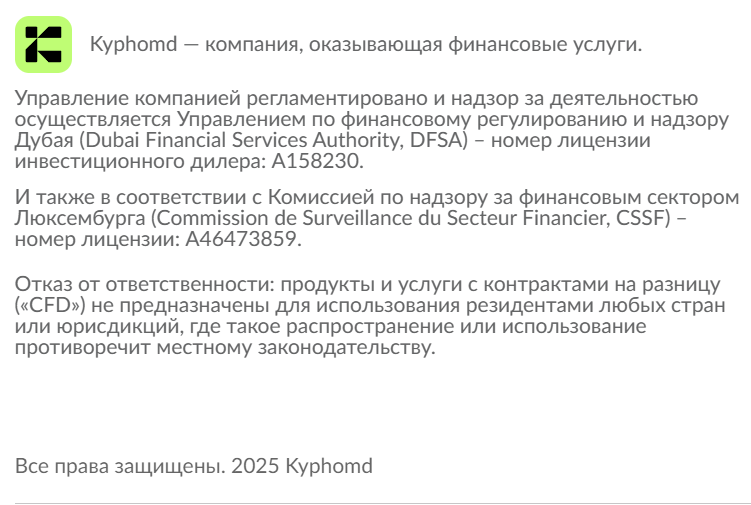 Kyphomd — компания, оказывающая финансовые услуги.

Управление компанией регламентировано и надзор за деятельностью осуществляется Управлением по финансовому регулированию и надзору Дубая (Dubai Financial Services Authority, DFSA) – номер лицензии инвестиционного дилера: A158230.

И также в соответствии с Комиссией по надзору за финансовым сектором Люксембурга (Commission de Surveillance du Secteur Financier, CSSF) – номер лицензии: A46473859.

Отказ от ответственности: продукты и услуги с контрактами на разницу («CFD») не предназначены для использования резидентами любых стран или юрисдикций, где такое распространение или использование противоречит местному законодательству.

Все права защищены. 2025 Kyphomd